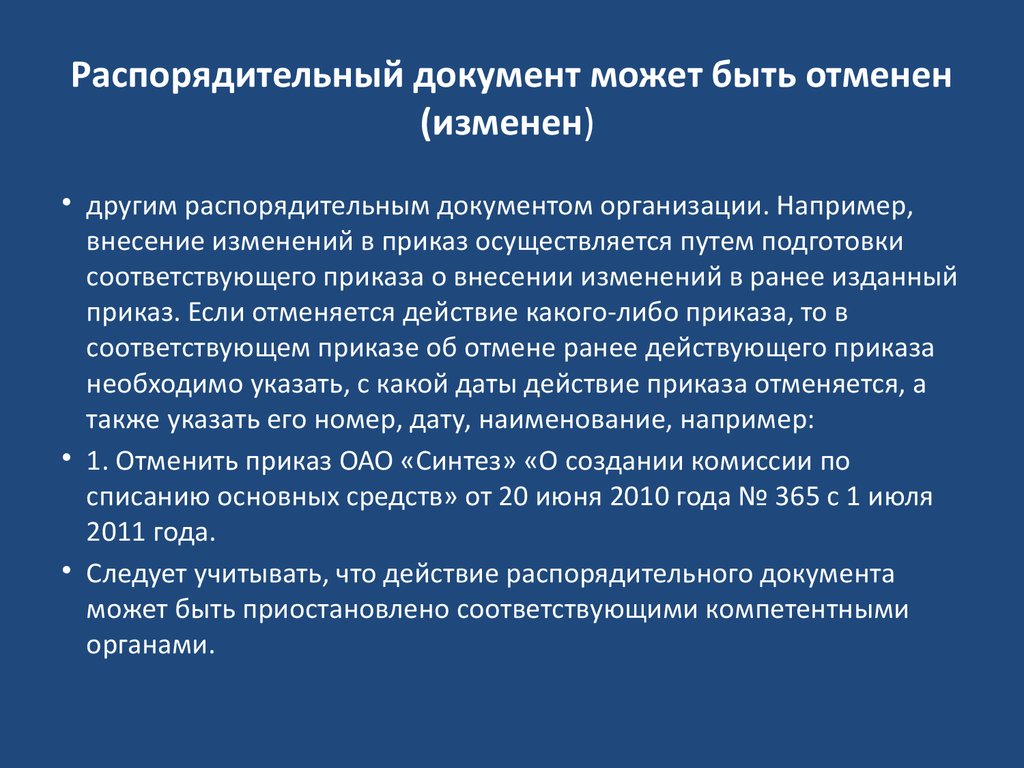 Распорядительный документ может быть отменен (изменен)

• другим распорядительным документом организации. Например, внесение изменений в приказ осуществляется путем подготовки соответствующего приказа о внесении изменений в ранее изданный приказ. Если отменяется действие какого-либо приказа, то в соответствующем приказе об отмене ранее действующего приказа необходимо указать, с какой даты действие приказа отменяется, а также указать его номер, дату, наименование, например:

• 1. Отменить приказ ОАО «Синтез» «О создании комиссии по списанию основных средств» от 20 июня 2010 года № 365 с 1 июля 2011 года.

• Следует учитывать, что действие распорядительного документа может быть приостановлено соответствующими компетентными органами.